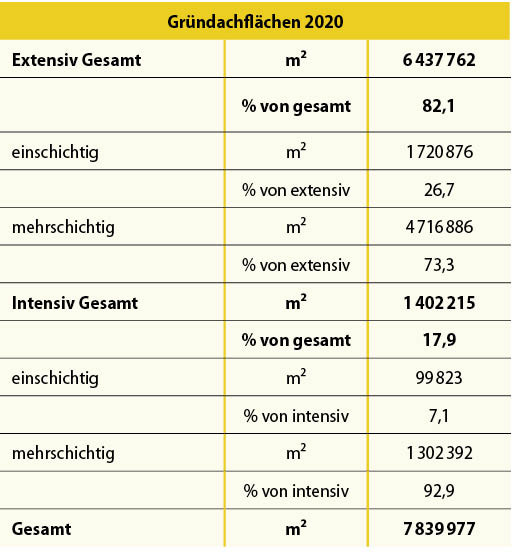 | Gründachflächen 2020 | | |
|---|---|---|
| **Extensiv Gesamt** | **$m^2$** | **6 437 762** |
| | **% von gesamt** | **82,1** |
| einschichtig | $m^2$ | 1 720 876 |
| | % von extensiv | 26,7 |
| mehrschichtig | $m^2$ | 4 716 886 |
| | % von extensiv | 73,3 |
| **Intensiv Gesamt** | **$m^2$** | **1 402 215** |
| | **% von gesamt** | **17,9** |
| einschichtig | $m^2$ | 99 823 |
| | % von intensiv | 7,1 |
| mehrschichtig | $m^2$ | 1 302 392 |
| | % von intensiv | 92,9 |
| **Gesamt** | **$m^2$** | **7 839 977** |